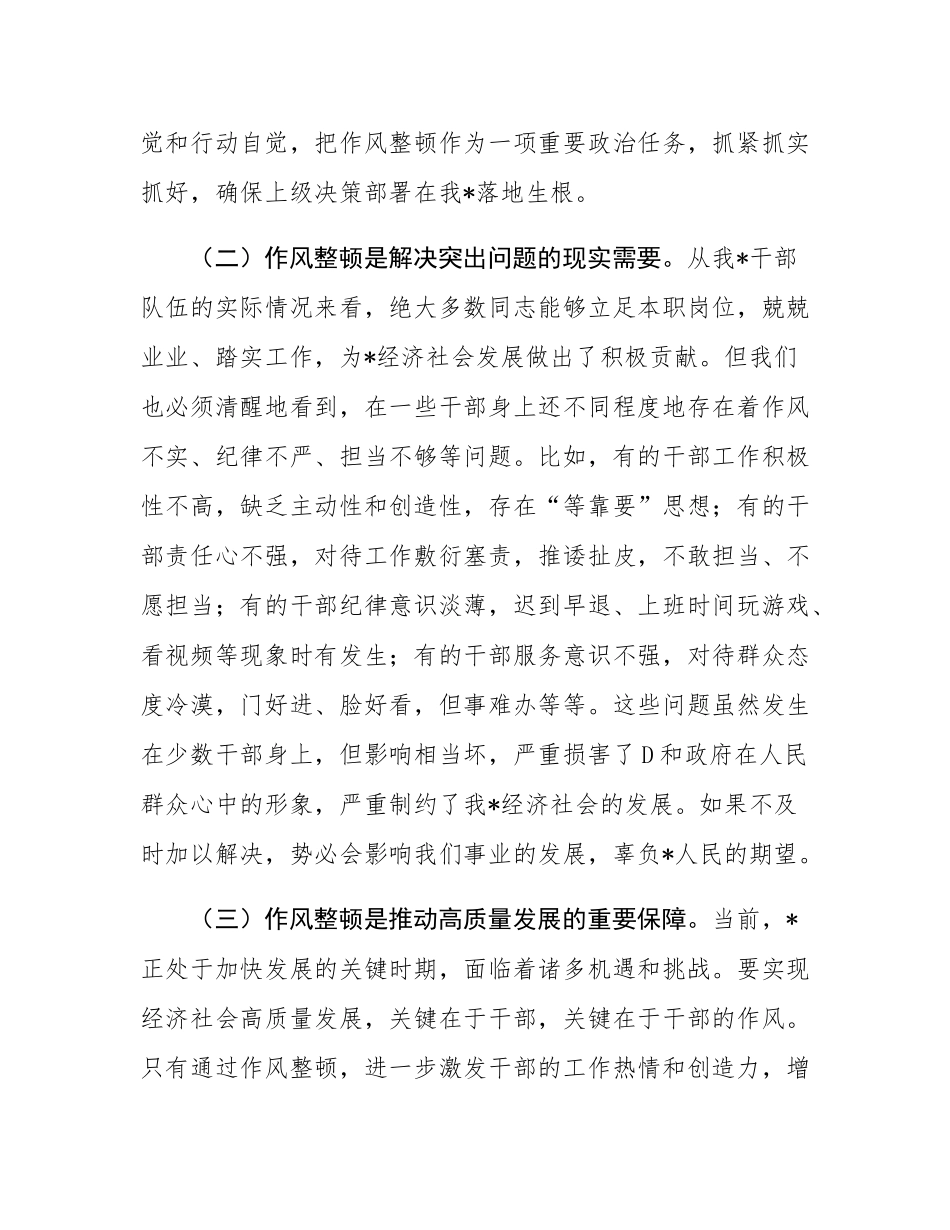 觉和行动自觉，把作风整顿作为一项重要政治任务，抓紧抓实抓好，确保上级决策部署在我*落地生根。

（二）作风整顿是解决突出问题的现实需要。从我*干部队伍的实际情况来看，绝大多数同志能够立足本职岗位，兢兢业业、踏实工作，为*经济社会发展做出了积极贡献。但我们也必须清醒地看到，在一些干部身上还不同程度地存在着作风不实、纪律不严、担当不够等问题。比如，有的干部工作积极性不高，缺乏主动性和创造性，存在“等靠要”思想；有的干部责任心不强，对待工作敷衍塞责，推诿扯皮，不敢担当、不愿担当；有的干部纪律意识淡薄，迟到早退、上班时间玩游戏、看视频等现象时有发生；有的干部服务意识不强，对待群众态度冷漠，门好进、脸好看，但事难办等等。这些问题虽然发生在少数干部身上，但影响相当坏，严重损害了D和政府在人民群众心中的形象，严重制约了我*经济社会的发展。如果不及时加以解决，势必会影响我们事业的发展，辜负*人民的期望。

（三）作风整顿是推动高质量发展的重要保障。当前，*正处于加快发展的关键时期，面临着诸多机遇和挑战。要实现经济社会高质量发展，关键在于干部，关键在于干部的作风。只有通过作风整顿，进一步激发干部的工作热情和创造力，增